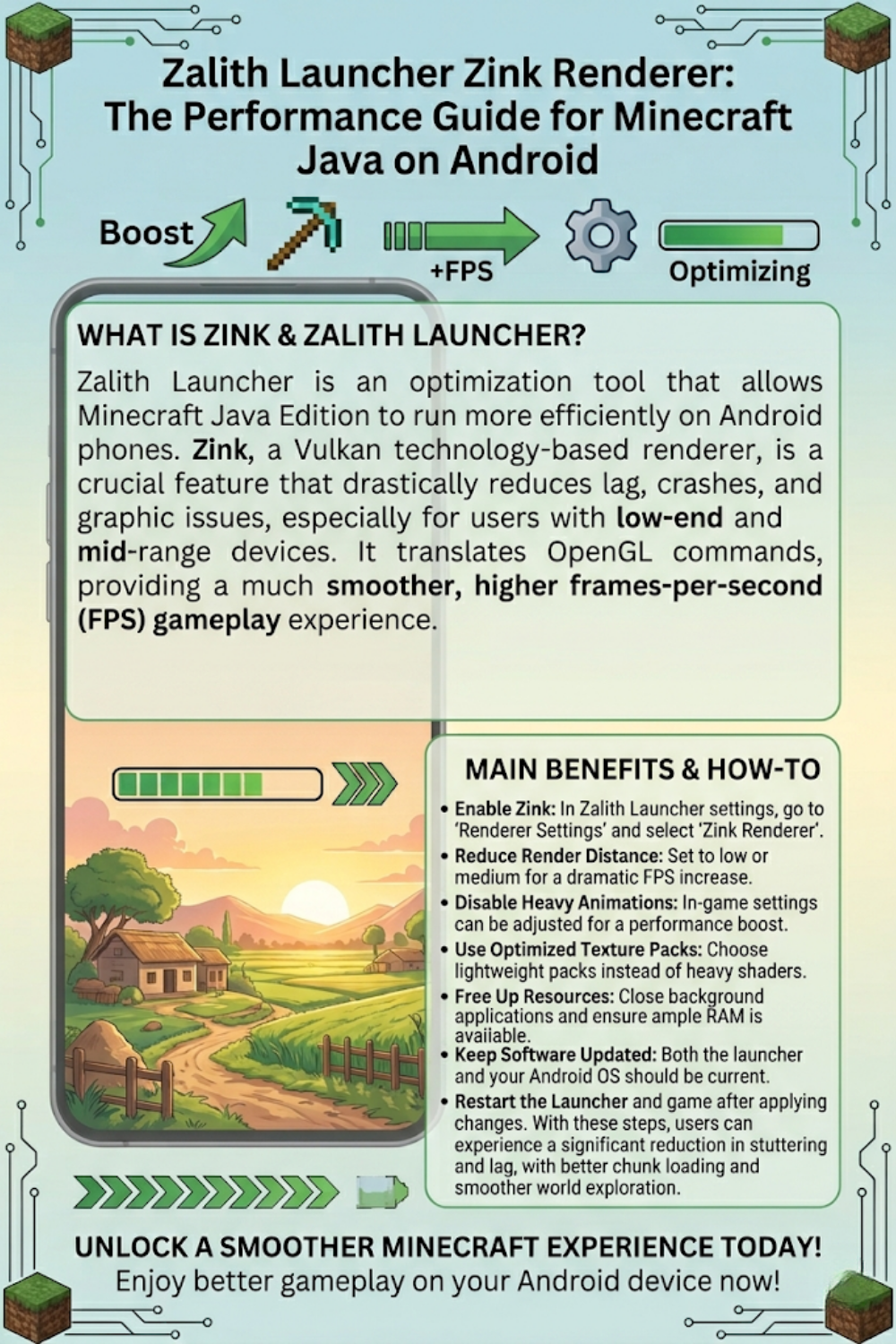 Zalith Launcher Zink Renderer: The Performance Guide for Minecraft Java on Android

Boost

+FPS

Optimizing

WHAT IS ZINK & ZALITH LAUNCHER?

Zalith Launcher is an optimization tool that allows Minecraft Java Edition to run more efficiently on Android phones. Zink, a Vulkan technology-based renderer, is a crucial feature that drastically reduces lag, crashes, and graphic issues, especially for users with low-end and mid-range devices. It translates OpenGL commands, providing a much smoother, higher frames-per-second (FPS) gameplay experience.

MAIN BENEFITS & HOW-TO

• Enable Zink: In Zalith Launcher settings, go to 'Renderer Settings' and select 'Zink Renderer'.
• Reduce Render Distance: Set to low or medium for a dramatic FPS increase.
• Disable Heavy Animations: In-game settings can be adjusted for a performance boost.
• Use Optimized Texture Packs: Choose lightweight packs instead of heavy shaders.
• Free Up Resources: Close background applications and ensure ample RAM is avaiiable.
• Keep Software Updated: Both the launcher and your Android OS should be current.
• Restart the Launcher and game after applying changes. With these steps, users can experience a significant reduction in stuttering and lag, with better chunk loading and smoother world exploration.

UNLOCK A SMOOTHER MINECRAFT EXPERIENCE TODAY!
Enjoy better gameplay on your Android device now!